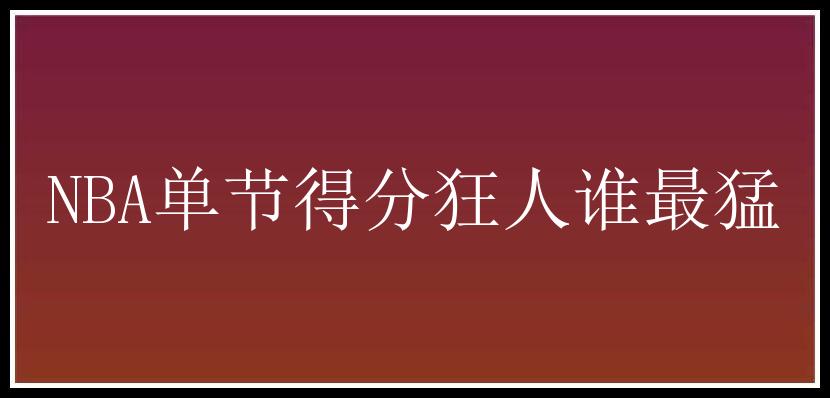 NBA单节得分狂人谁最猛